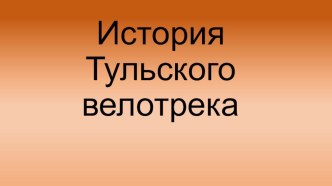 История Тульского велотрека